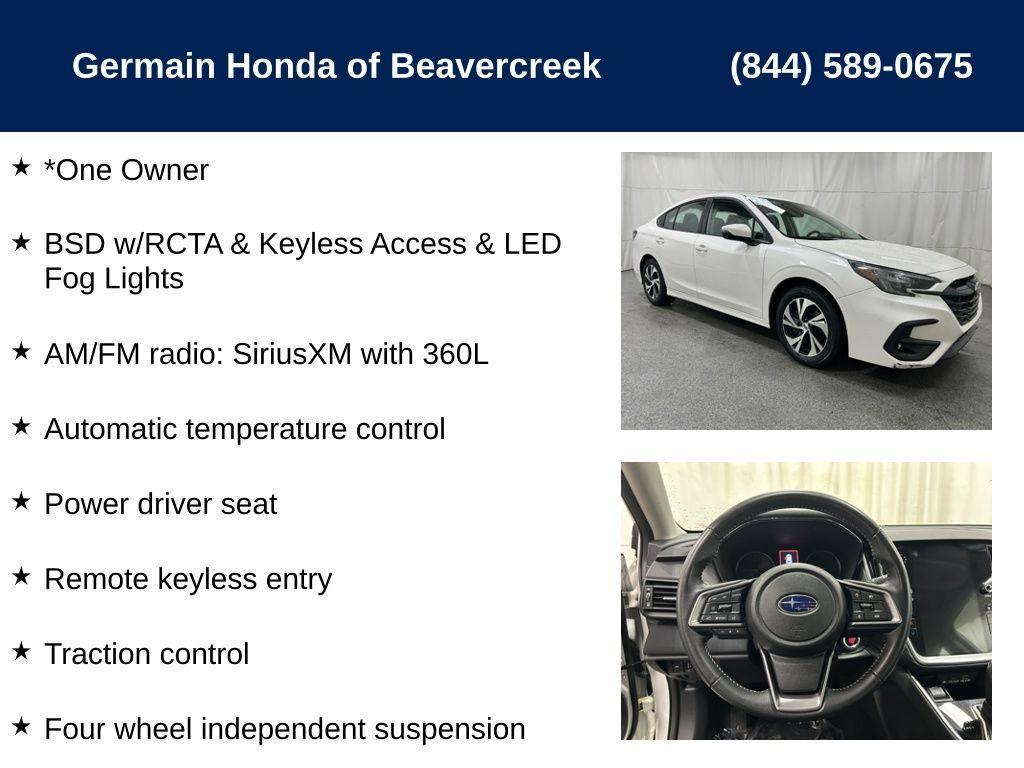 Germain Honda of Beavercreek (844) 589-0675

★ *One Owner

★ BSD w/RCTA & Keyless Access & LED Fog Lights

★ AM/FM radio: SiriusXM with 360L

★ Automatic temperature control

★ Power driver seat

★ Remote keyless entry

★ Traction control

★ Four wheel independent suspension